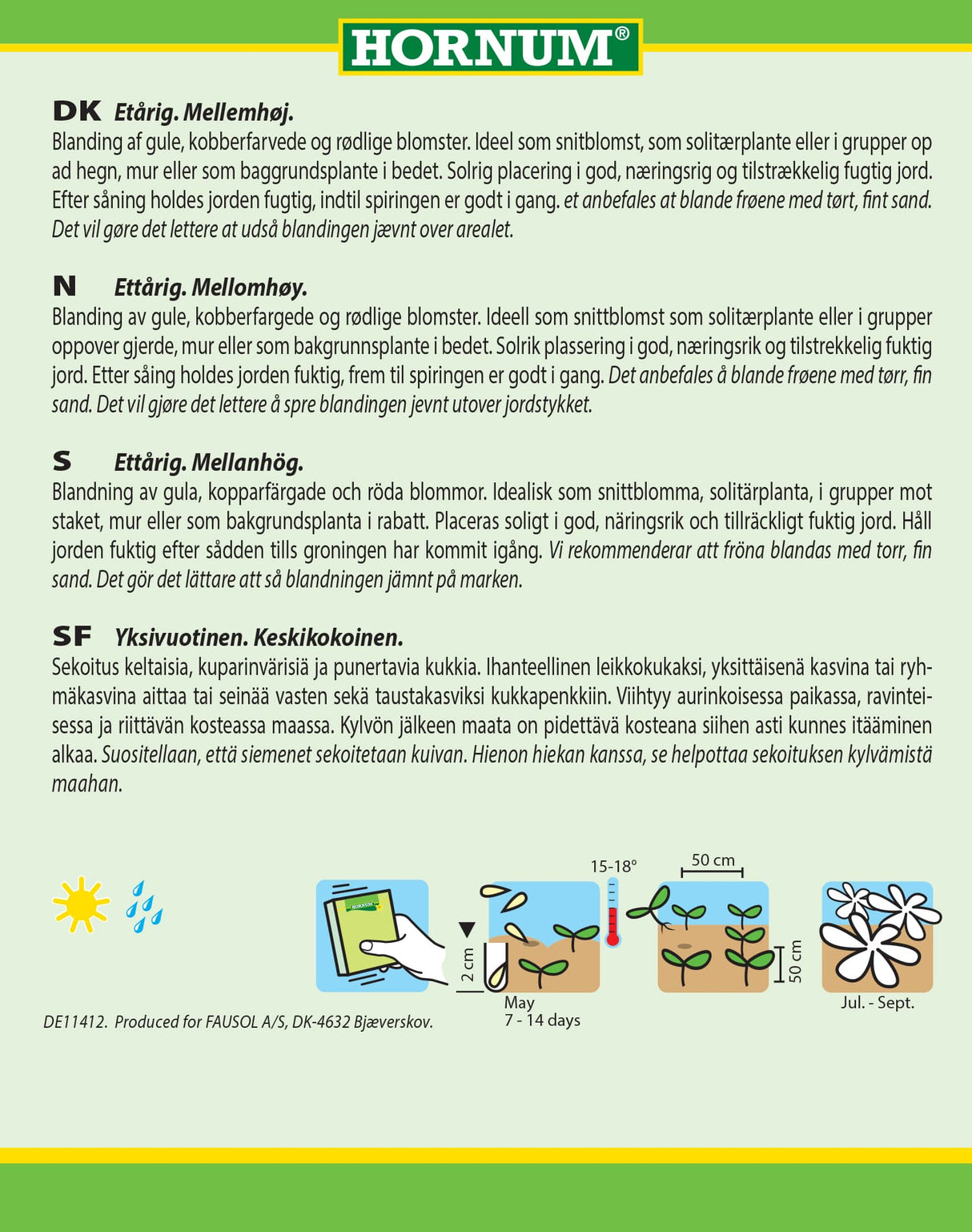 HORNUM®

DK Etårig. Mellemhøj.
Blanding af gule, kobberfarvede og rødlige blomster. Ideel som snitblomst, som solitærplante eller i grupper op ad hegn, mur eller som baggrundsplante i bedet. Solrig placering i god, næringsrig og tilstrækkelig fugtig jord. Efter såning holdes jorden fugtig, indtil spiringen er godt i gang. et anbefales at blande frøene med tørt, fint sand. Det vil gøre det lettere at udså blandingen jævnt over arealet.

N Ettårig. Mellomhøy.
Blanding av gule, kobberfargede og rødlige blomster. Ideell som snittblomst som solitærplante eller i grupper oppover gjerde, mur eller som bakgrunnsplante i bedet. Solrik plassering i god, næringsrik og tilstrekkelig fuktig jord. Etter såing holdes jorden fuktig, frem til spiringen er godt i gang. Det anbefales å blande frøene med tørr, fin sand. Det vil gjøre det lettere å spre blandingen jevnt utover jordstykket.

S Ettårig. Mellanhög.
Blandning av gula, kopparfärgade och röda blommor. Idealisk som snittblomma, solitärplanta, i grupper mot staket, mur eller som bakgrundsplanta i rabatt. Placeras soligt i god, näringsrik och tillräckligt fuktig jord. Håll jorden fuktig efter sådden tills groningen har kommit igång. Vi rekommenderar att fröna blandas med torr, fin sand. Det gör det lättare att så blandningen jämnt på marken.

SF Yksivuotinen. Keskikokoinen.
Sekoitus keltaisia, kuparinvärisiä ja punertavia kukkia. Ihanteellinen leikkokukaksi, yksittäisenä kasvina tai ryhmäkasvina aittaa tai seinää vasten sekä taustakasviksi kukkapenkkiin. Viihtyy aurinkoisessa paikassa, ravinteisessa ja riittävän kosteassa maassa. Kylvön jälkeen maata on pidettävä kosteana siihen asti kunnes itääminen alkaa. Suositellaan, että siemenet sekoitetaan kuivan. Hienon hiekan kanssa, se helpottaa sekoituksen kylvämistä maahan.

HORNUM
2 cm
15-18°
50 cm
50 cm
May
7 - 14 days
Jul. - Sept.

DE11412. Produced for FAUSOL A/S, DK-4632 Bjæverskov.